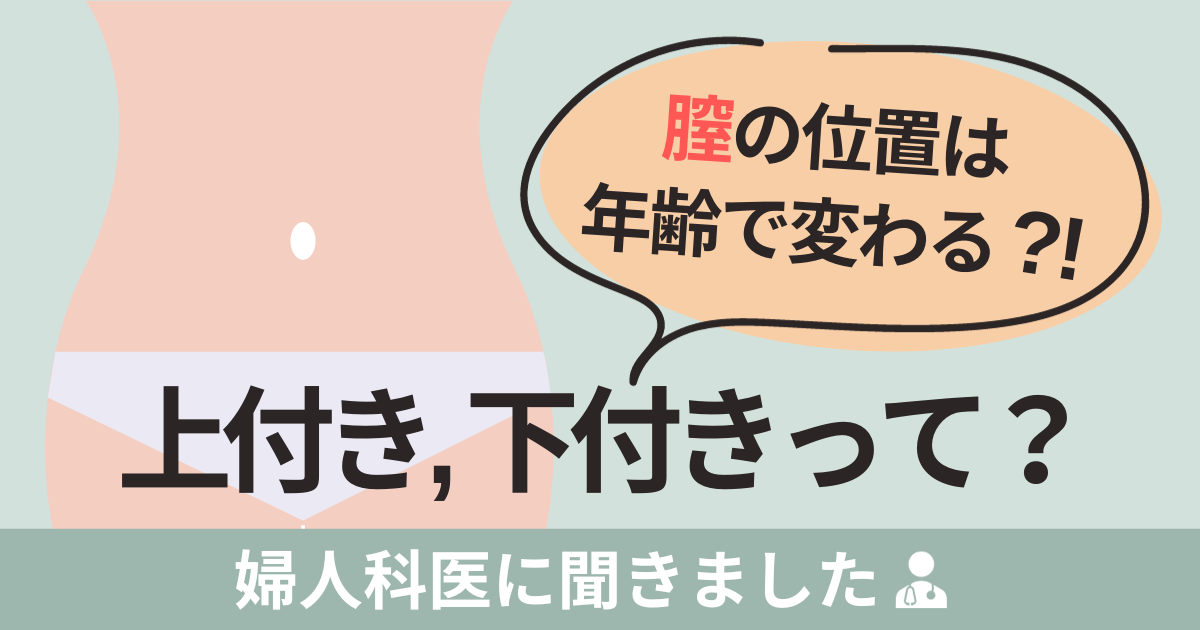 膣の位置は
年齢で変わる?!

上付き, 下付きって?

婦人科医に聞きました